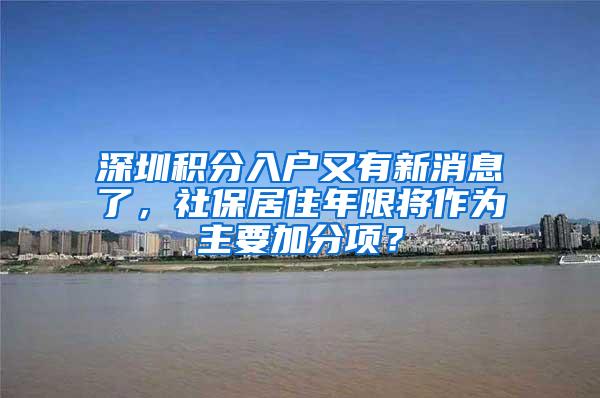 深圳积分入户又有新消息了，社保居住年限将作为主要加分项？